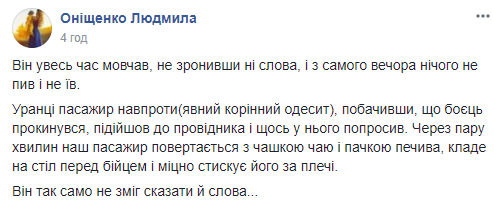 Оніщенко Людмила
4 год

Він увесь час мовчав, не зронивши ні слова, і з самого вечора нічого не пив і не їв.

Уранці пасажир навпроти(явний корінний одесит), побачивши, що боєць прокинувся, підійшов до провідника і щось у нього попросив. Через пару хвилин наш пасажир повертається з чашкою чаю і пачкою печива, кладе на стіл перед бійцем і міцно стискує його за плечі.

Він так само не зміг сказати й слова...